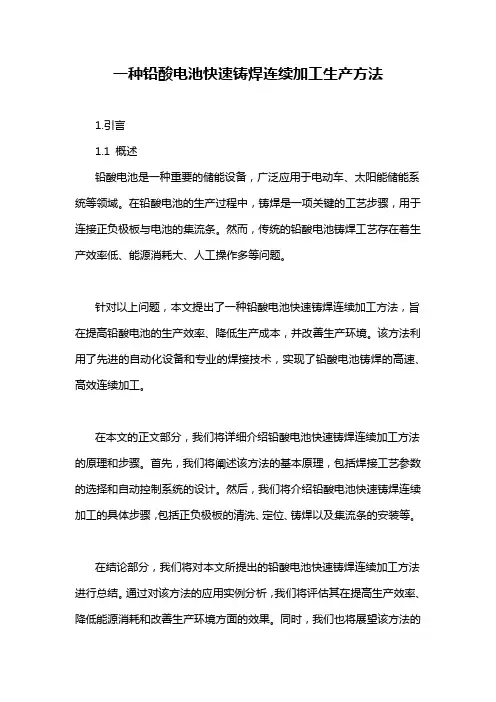 一种铅酸电池快速铸焊连续加工生产方法

1.引言

1.1 概述

铅酸电池是一种重要的储能设备，广泛应用于电动车、太阳能储能系统等领域。在铅酸电池的生产过程中，铸焊是一项关键的工艺步骤，用于连接正负极板与电池的集流条。然而，传统的铅酸电池铸焊工艺存在着生产效率低、能源消耗大、人工操作多等问题。

针对以上问题，本文提出了一种铅酸电池快速铸焊连续加工方法，旨在提高铅酸电池的生产效率、降低生产成本，并改善生产环境。该方法利用了先进的自动化设备和专业的焊接技术，实现了铅酸电池铸焊的高速、高效连续加工。

在本文的正文部分，我们将详细介绍铅酸电池快速铸焊连续加工方法的原理和步骤。首先，我们将阐述该方法的基本原理，包括焊接工艺参数的选择和自动控制系统的设计。然后，我们将介绍铅酸电池快速铸焊连续加工的具体步骤，包括正负极板的清洗、定位、铸焊以及集流条的安装等。

在结论部分，我们将对本文所提出的铅酸电池快速铸焊连续加工方法进行总结。通过对该方法的应用实例分析，我们将评估其在提高生产效率、降低能源消耗和改善生产环境方面的效果。同时，我们也将展望该方法的